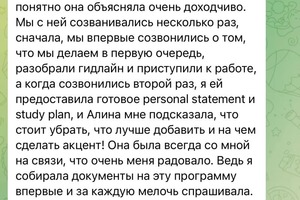 понятно она объясняла очень доходчиво. Мы с ней созванивались несколько раз, сначала, мы впервые созвонились о том, что мы делаем в первую очередь, разобрали гидлайн и приступили к работе, а когда созвонились второй раз, я ей предоставила готовое personal statement и study plan, и Алина мне подсказала, что стоит убрать, что лучше добавить и на чем сделать акцент! Она была всегда со мной на связи, что очень меня радовало. Ведь я собирала документы на эту программу впервые и за каждую мелочь спрашивала.